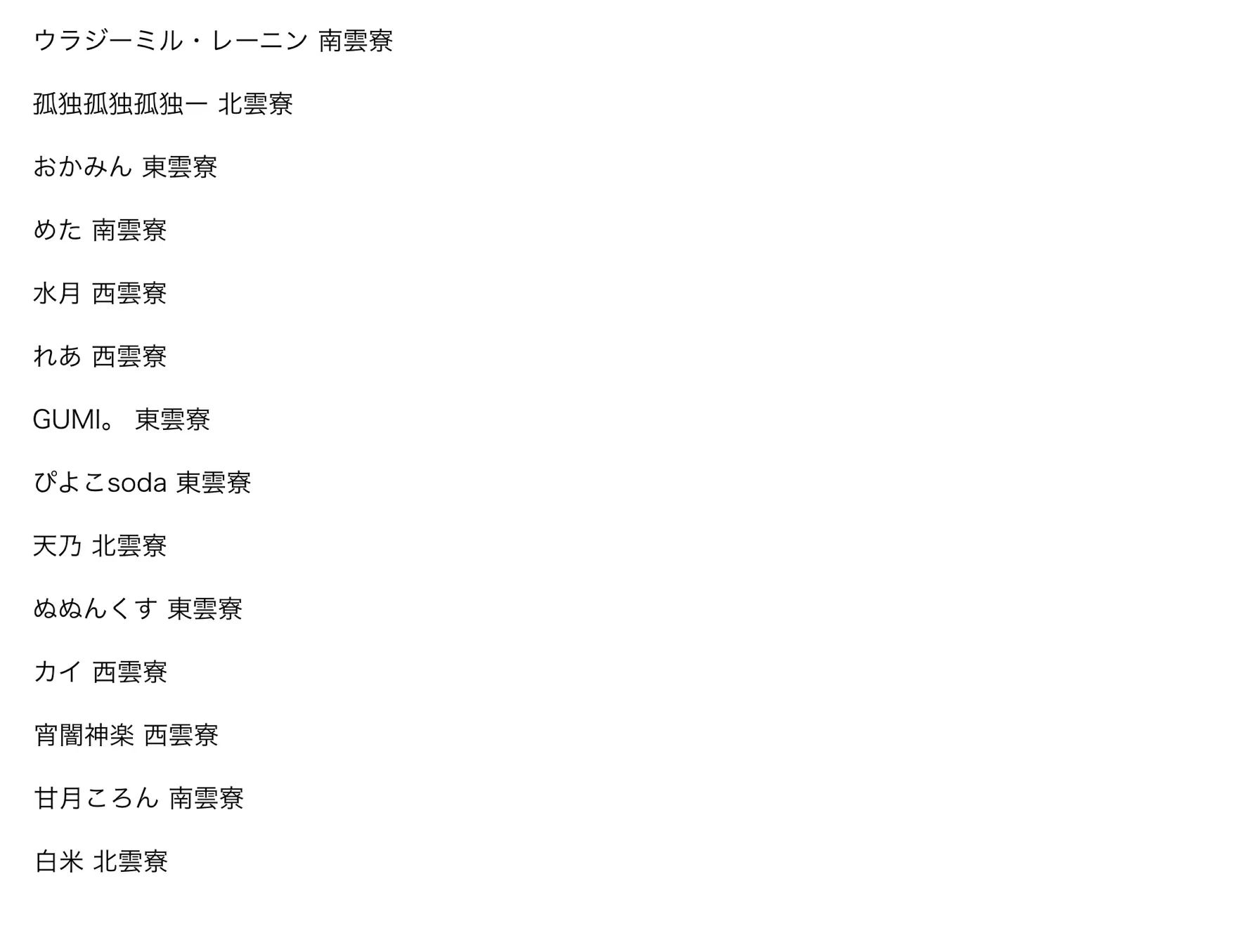 ウラジーミル・レーニン 南雲寮

孤独孤独孤独ー 北雲寮

おかみん 東雲寮

めた 南雲寮

水月 西雲寮

れあ 西雲寮

GUMI。 東雲寮

ぴよこsoda 東雲寮

天乃 北雲寮

ぬぬんくす 東雲寮

カイ 西雲寮

宵闇神楽 西雲寮

甘月ころん 南雲寮

白米 北雲寮